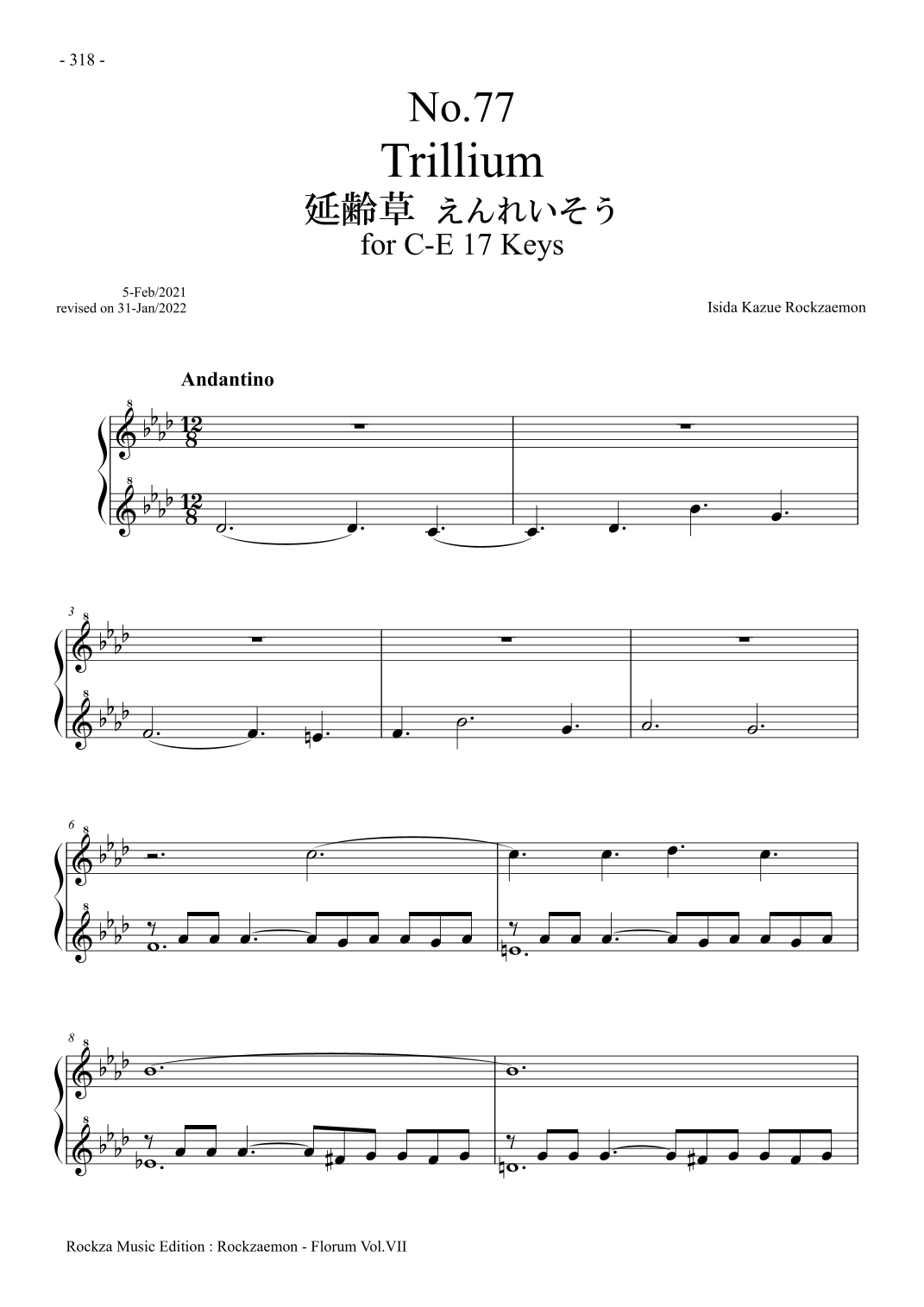 - 318 -

No.77
Trillium
延齢草 えんれいそう
for C-E 17 Keys

5-Feb/2021
revised on 31-Jan/2022

Isida Kazue Rockzaemon

Andantino

3

6

8

Rockza Music Edition : Rockzaemon - Florum Vol.VII